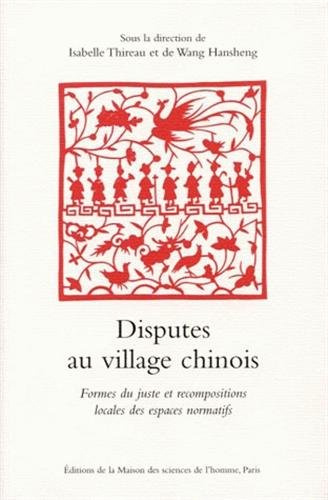 Sous la direction de
Isabelle Thireau et de Wang Hansheng

Disputes
au village chinois

Formes du juste et recompositions
locales des espaces normatifs

Éditions de la Maison des sciences de l'homme, Paris